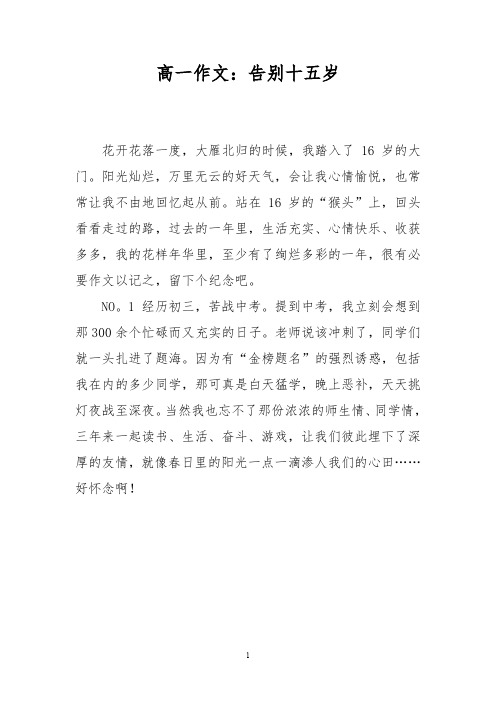 高一作文：告别十五岁

花开花落一度，大雁北归的时候，我踏入了 16 岁的大门。阳光灿烂，万里无云的好天气，会让我心情愉悦，也常常让我不由地回忆起从前。站在 16 岁的“猴头”上，回头看看走过的路，过去的一年里，生活充实、心情快乐、收获多多，我的花样年华里，至少有了绚烂多彩的一年，很有必要作文以记之，留下个纪念吧。

NO。1 经历初三，苦战中考。提到中考，我立刻会想到那 300 余个忙碌而又充实的日子。老师说该冲刺了，同学们就一头扎进了题海。因为有“金榜题名”的强烈诱惑，包括我在内的多少同学，那可真是白天猛学，晚上恶补，天天挑灯夜战至深夜。当然我也忘不了那份浓浓的师生情、同学情，三年来一起读书、生活、奋斗、游戏，让我们彼此埋下了深厚的友情，就像春日里的阳光一点一滴渗人我们的心田……好怀念啊！

1